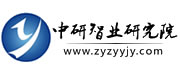 中研智业研究院
www.zyzyyjy.com